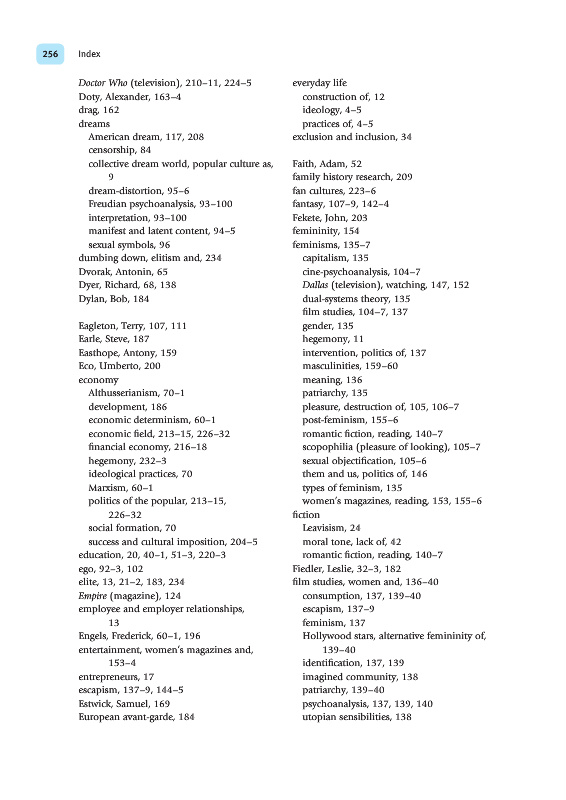 256 Index

Doctor Who (television), 210–11, 224–5
Doty, Alexander, 163–4
drag, 162
dreams
American dream, 117, 208
censorship, 84
collective dream world, popular culture as, 9
dream-distortion, 95–6
Freudian psychoanalysis, 93–100
interpretation, 93–100
manifest and latent content, 94–5
sexual symbols, 96
dumbing down, elitism and, 234
Dvorak, Antonin, 65
Dyer, Richard, 68, 138
Dylan, Bob, 184

Eagleton, Terry, 107, 111
Earle, Steve, 187
Easthope, Antony, 159
Eco, Umberto, 200
economy
Althusserianism, 70–1
development, 186
economic determinism, 60–1
economic field, 213–15, 226–32
financial economy, 216–18
hegemony, 232–3
ideological practices, 70
Marxism, 60–1
politics of the popular, 213–15, 226–32
social formation, 70
success and cultural imposition, 204–5
education, 20, 40–1, 51–3, 220–3
ego, 92–3, 102
elite, 13, 21–2, 183, 234
Empire (magazine), 124
employee and employer relationships, 13
Engels, Frederick, 60–1, 196
entertainment, women's magazines and, 153–4
entrepreneurs, 17
escapism, 137–9, 144–5
Estwick, Samuel, 169
European avant-garde, 184

everyday life
construction of, 12
ideology, 4–5
practices of, 4–5
exclusion and inclusion, 34

Faith, Adam, 52
family history research, 209
fan cultures, 223–6
fantasy, 107–9, 142–4
Fekete, John, 203
femininity, 154
feminisms, 135–7
capitalism, 135
cine-psychoanalysis, 104–7
Dallas (television), watching, 147, 152
dual-systems theory, 135
film studies, 104–7, 137
gender, 135
hegemony, 11
intervention, politics of, 137
masculinities, 159–60
meaning, 136
patriarchy, 135
pleasure, destruction of, 105, 106–7
post-feminism, 155–6
romantic fiction, reading, 140–7
scopophilia (pleasure of looking), 105–7
sexual objectification, 105–6
them and us, politics of, 146
types of feminism, 135
women's magazines, reading, 153, 155–6
fiction
Leavisism, 24
moral tone, lack of, 42
romantic fiction, reading, 140–7
Fiedler, Leslie, 32–3, 182
film studies, women and, 136–40
consumption, 137, 139–40
escapism, 137–9
feminism, 137
Hollywood stars, alternative femininity of, 139–40
identification, 137, 139
imagined community, 138
patriarchy, 139–40
psychoanalysis, 137, 139, 140
utopian sensibilities, 138